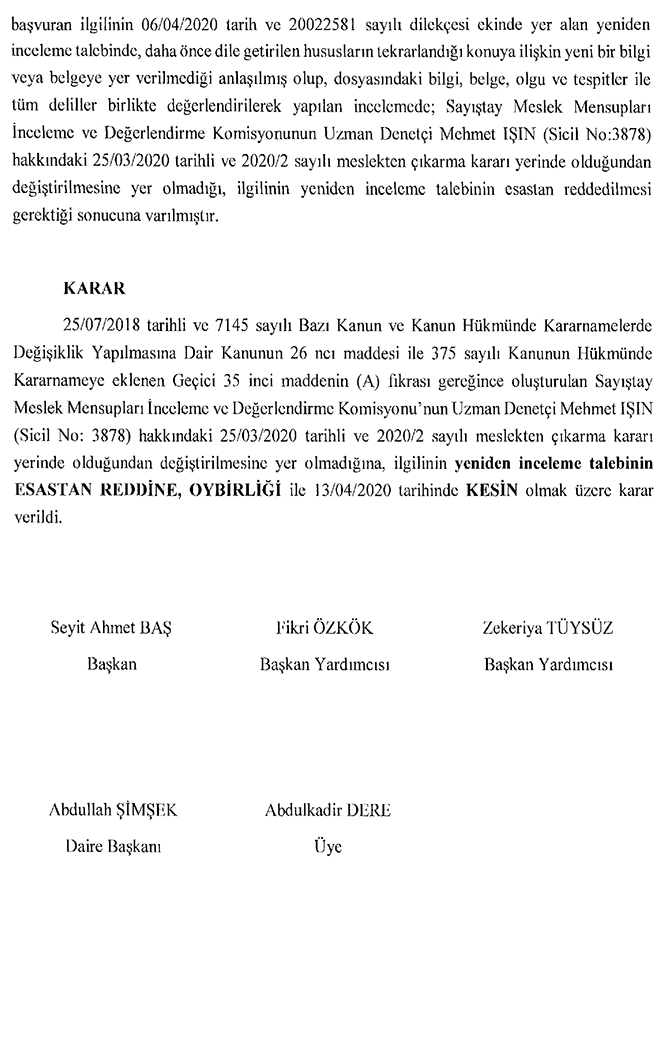 başvuran ilgilinin 06/04/2020 tarih ve 20022581 sayılı dilekçesi ekinde yer alan yeniden inceleme talebinde, daha önce dile getirilen hususların tekrarlandığı konuya ilişkin yeni bir bilgi veya belgeye yer verilmediği anlaşılmış olup, dosyasındaki bilgi, belge, olgu ve tespitler ile tüm deliller birlikte değerlendirilerek yapılan incelemede; Sayıştay Meslek Mensupları İnceleme ve Değerlendirme Komisyonunun Uzman Denetçi Mehmet IŞIN (Sicil No:3878) hakkındaki 25/03/2020 tarihli ve 2020/2 sayılı meslekten çıkarma kararı yerinde olduğundan değiştirilmesine yer olmadığı, ilgilinin yeniden inceleme talebinin esastan reddedilmesi gerektiği sonucuna varılmıştır.

KARAR

25/07/2018 tarihli ve 7145 sayılı Bazı Kanun ve Kanun Hükmünde Kararnamelerde Değişiklik Yapılmasına Dair Kanunun 26 ncı maddesi ile 375 sayılı Kanunun Hükmünde Kararnameye eklenen Geçici 35 inci maddenin (A) fıkrası gereğince oluşturulan Sayıştay Meslek Mensupları İnceleme ve Değerlendirme Komisyonu'nun Uzman Denetçi Mehmet IŞIN (Sicil No: 3878) hakkındaki 25/03/2020 tarihli ve 2020/2 sayılı meslekten çıkarma kararı yerinde olduğundan değiştirilmesine yer olmadığına, ilgilinin yeniden inceleme talebinin ESASTAN REDDİNE, OYBİRLİĞİ ile 13/04/2020 tarihinde KESİN olmak üzere karar verildi.

Seyit Ahmet BAŞ
Başkan

Fikri ÖZKÖK
Başkan Yardımcısı

Zekeriya TÜYSÜZ
Başkan Yardımcısı

Abdullah ŞİMŞEK
Daire Başkanı

Abdulkadir DERE
Üye